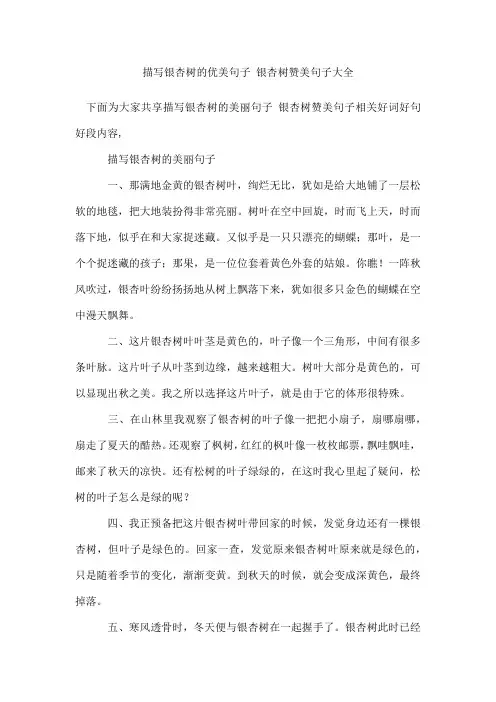 描写银杏树的优美句子 银杏树赞美句子大全

下面为大家共享描写银杏树的美丽句子 银杏树赞美句子相关好词好句好段内容，

描写银杏树的美丽句子

一、那满地金黄的银杏树叶，绚烂无比，犹如是给大地铺了一层松软的地毯，把大地装扮得非常亮丽。树叶在空中回旋，时而飞上天，时而落下地，似乎在和大家捉迷藏。又似乎是一只只漂亮的蝴蝶；那叶，是一个个捉迷藏的孩子；那果，是一位位套着黄色外套的姑娘。你瞧！一阵秋风吹过，银杏叶纷纷扬扬地从树上飘落下来，犹如很多只金色的蝴蝶在空中漫天飘舞。

二、这片银杏树叶叶茎是黄色的，叶子像一个三角形，中间有很多条叶脉。这片叶子从叶茎到边缘，越来越粗大。树叶大部分是黄色的，可以显现出秋之美。我之所以选择这片叶子，就是由于它的体形很特殊。

三、在山林里我观察了银杏树的叶子像一把把小扇子，扇哪扇哪，扇走了夏天的酷热。还观察了枫树，红红的枫叶像一枚枚邮票，飘哇飘哇，邮来了秋天的凉快。还有松树的叶子绿绿的，在这时我心里起了疑问，松树的叶子怎么是绿的呢？

四、我正预备把这片银杏树叶带回家的时候，发觉身边还有一棵银杏树，但叶子是绿色的。回家一查，发觉原来银杏树叶原来就是绿色的，只是随着季节的变化，渐渐变黄。到秋天的时候，就会变成深黄色，最终掉落。

五、寒风透骨时，冬天便与银杏树在一起握手了。银杏树此时已经